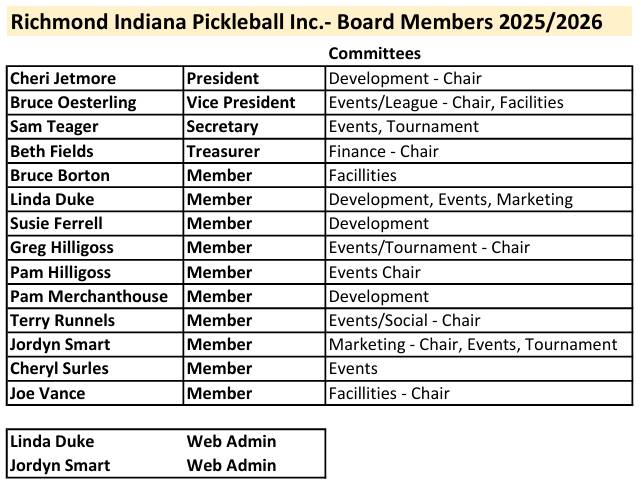 Richmond Indiana Pickleball Inc.- Board Members 2025/2026

|  |  | Committees |
|---|---|---|
| Cheri Jetmore | President | Development - Chair |
| Bruce Oesterling | Vice President | Events/League - Chair, Facilities |
| Sam Teager | Secretary | Events, Tournament |
| Beth Fields | Treasurer | Finance - Chair |
| Bruce Borton | Member | Facillities |
| Linda Duke | Member | Development, Events, Marketing |
| Susie Ferrell | Member | Development |
| Greg Hilligoss | Member | Events/Tournament - Chair |
| Pam Hilligoss | Member | Events Chair |
| Pam Merchanthouse | Member | Development |
| Terry Runnels | Member | Events/Social - Chair |
| Jordyn Smart | Member | Marketing - Chair, Events, Tournament |
| Cheryl Surles | Member | Events |
| Joe Vance | Member | Facillities - Chair |

Linda Duke Web Admin
Jordyn Smart Web Admin